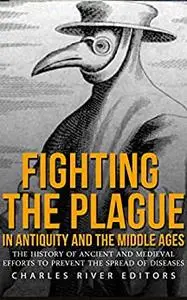 FIGHTING THE PLAGUE
IN ANTIQUITY AND THE MIDDLE AGES
THE HISTORY OF ANCIENT AND MEDIEVAL EFFORTS TO PREVENT THE SPREAD OF DISEASES
CHARLES RIVER EDITORS